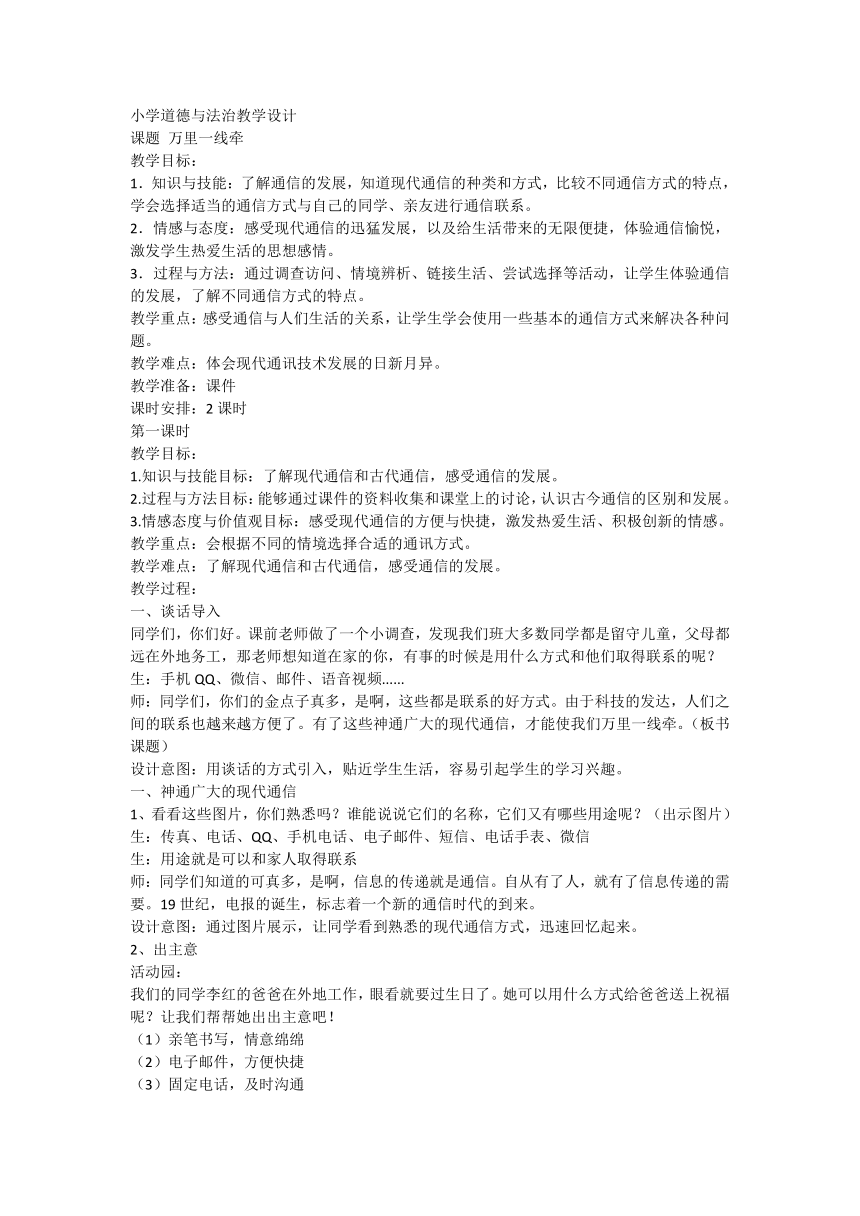 小学道德与法治教学设计
课题 万里一线牵
教学目标：
1．知识与技能：了解通信的发展，知道现代通信的种类和方式，比较不同通信方式的特点，学会选择适当的通信方式与自己的同学、亲友进行通信联系。
2．情感与态度：感受现代通信的迅猛发展，以及给生活带来的无限便捷，体验通信愉悦，激发学生热爱生活的思想感情。
3．过程与方法：通过调查访问、情境辨析、链接生活、尝试选择等活动，让学生体验通信的发展，了解不同通信方式的特点。
教学重点：感受通信与人们生活的关系，让学生学会使用一些基本的通信方式来解决各种问题。
教学难点：体会现代通讯技术发展的日新月异。
教学准备：课件
课时安排：2 课时
第一课时
教学目标：
1.知识与技能目标：了解现代通信和古代通信，感受通信的发展。
2.过程与方法目标：能够通过课件的资料收集和课堂上的讨论，认识古今通信的区别和发展。
3.情感态度与价值观目标：感受现代通信的方便与快捷，激发热爱生活、积极创新的情感。
教学重点：会根据不同的情境选择合适的通讯方式。
教学难点：了解现代通信和古代通信，感受通信的发展。
教学过程：
一、谈话导入
同学们，你们好。课前老师做了一个小调查，发现我们班大多数同学都是留守儿童，父母都远在外地务工，那老师想知道在家的你，有事的时候是用什么方式和他们取得联系的呢？
生：手机 QQ、微信、邮件、语音视频……
师：同学们，你们的金点子真多，是啊，这些都是联系的好方式。由于科技的发达，人们之间的联系也越来越方便了。有了这些神通广大的现代通信，才能使我们万里一线牵。（板书课题）
设计意图：用谈话的方式引入，贴近学生生活，容易引起学生的学习兴趣。
一、神通广大的现代通信
1、看看这些图片，你们熟悉吗？谁能说说它们的名称，它们又有哪些用途呢？（出示图片）
生：传真、电话、QQ、手机电话、电子邮件、短信、电话手表、微信
生：用途就是可以和家人取得联系
师；同学们知道的可真多，是啊，信息的传递就是通信。自从有了人，就有了信息传递的需要。19 世纪，电报的诞生，标志着一个新的通信时代的到来。
设计意图：通过图片展示，让同学看到熟悉的现代通信方式，迅速回忆起来。
2、出主意
活动园：
我们的同学李红的爸爸在外地工作，眼看就要过生日了。她可以用什么方式给爸爸送上祝福呢？让我们帮帮她出出主意吧！
（1）亲笔书写，情意绵绵
（2）电子邮件，方便快捷
（3）固定电话，及时沟通